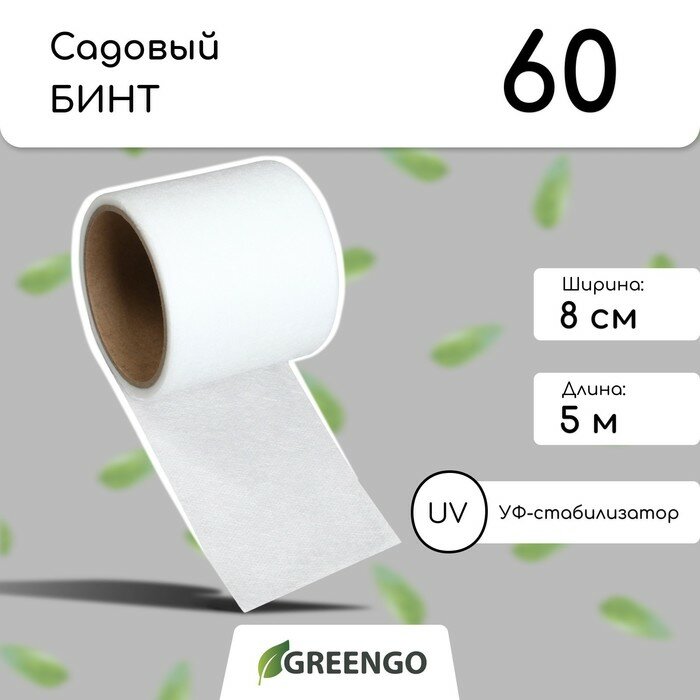 Садовый
БИНТ

60

Ширина:
8 см

Длина:
5 м

UV
УФ-стабилизатор

GREENGO